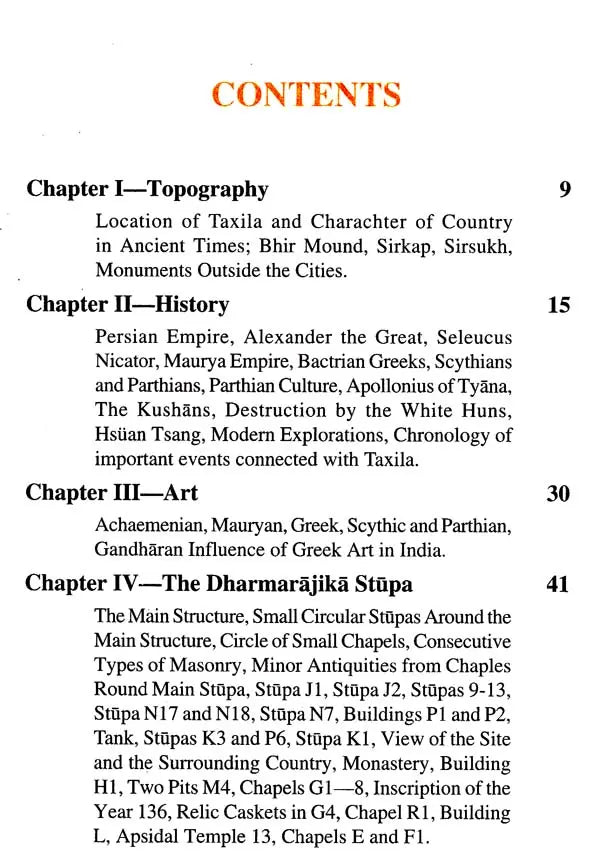 CONTENTS

Chapter I—Topography 9

Location of Taxila and Charachter of Country in Ancient Times; Bhir Mound, Sirkap, Sirsukh, Monuments Outside the Cities.

Chapter II—History 15

Persian Empire, Alexander the Great, Seleucus Nicator, Maurya Empire, Bactrian Greeks, Scythians and Parthians, Parthian Culture, Apollonius of Tyāna, The Kushāns, Destruction by the White Huns, Hsüan Tsang, Modern Explorations, Chronology of important events connected with Taxila.

Chapter III—Art 30

Achaemenian, Mauryan, Greek, Scythic and Parthian, Gandhāran Influence of Greek Art in India.

Chapter IV—The Dharmarājikā Stūpa 41

The Main Structure, Small Circular Stūpas Around the Main Structure, Circle of Small Chapels, Consecutive Types of Masonry, Minor Antiquities from Chaples Round Main Stūpa, Stūpa J1, Stūpa J2, Stūpas 9-13, Stūpa N17 and N18, Stūpa N7, Buildings P1 and P2, Tank, Stūpas K3 and P6, Stūpa K1, View of the Site and the Surrounding Country, Monastery, Building H1, Two Pits M4, Chapels G1—8, Inscription of the Year 136, Relic Caskets in G4, Chapel R1, Building L, Apsidal Temple 13, Chapels E and F1.